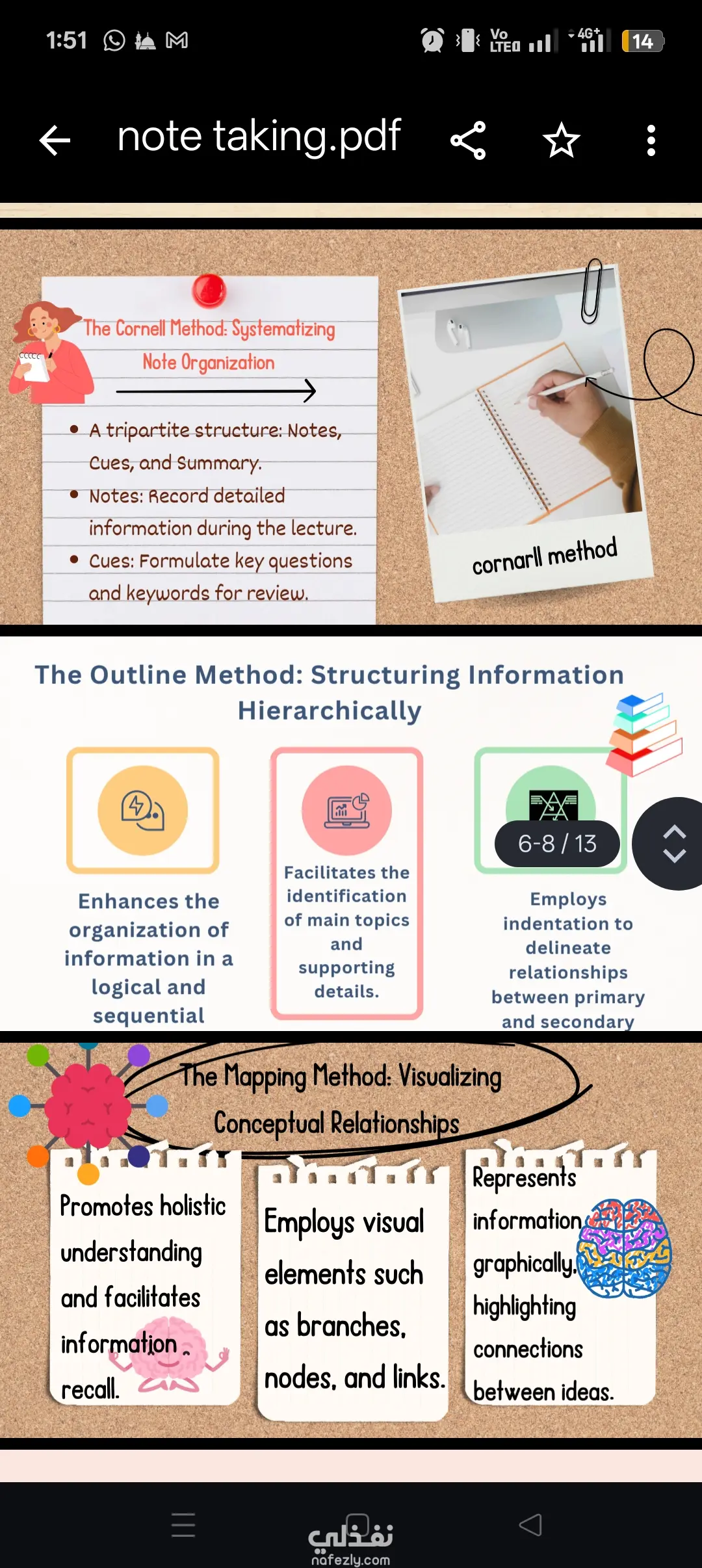 1:51

Vo LTE 4G+ 14

note taking.pdf

The Cornell Method: Systematizing Note Organization

• A tripartite structure: Notes, Cues, and Summary.
• Notes: Record detailed information during the lecture.
• Cues: Formulate key questions and keywords for review.

cornarll method

The Outline Method: Structuring Information Hierarchically

Enhances the organization of information in a logical and sequential

Facilitates the identification of main topics and supporting details.

6-8 / 13

Employs indentation to delineate relationships between primary and secondary

The Mapping Method: Visualizing Conceptual Relationships

Promotes holistic understanding and facilitates information recall.

Employs visual elements such as branches, nodes, and links.

Represents information graphically, highlighting connections between ideas.

نفذلي
nafezly.com